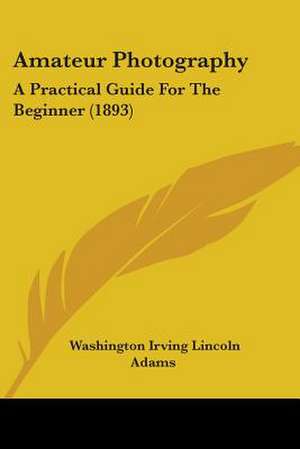 Amateur Photography
A Practical Guide For The Beginner (1893)

Washington Irving Lincoln Adams